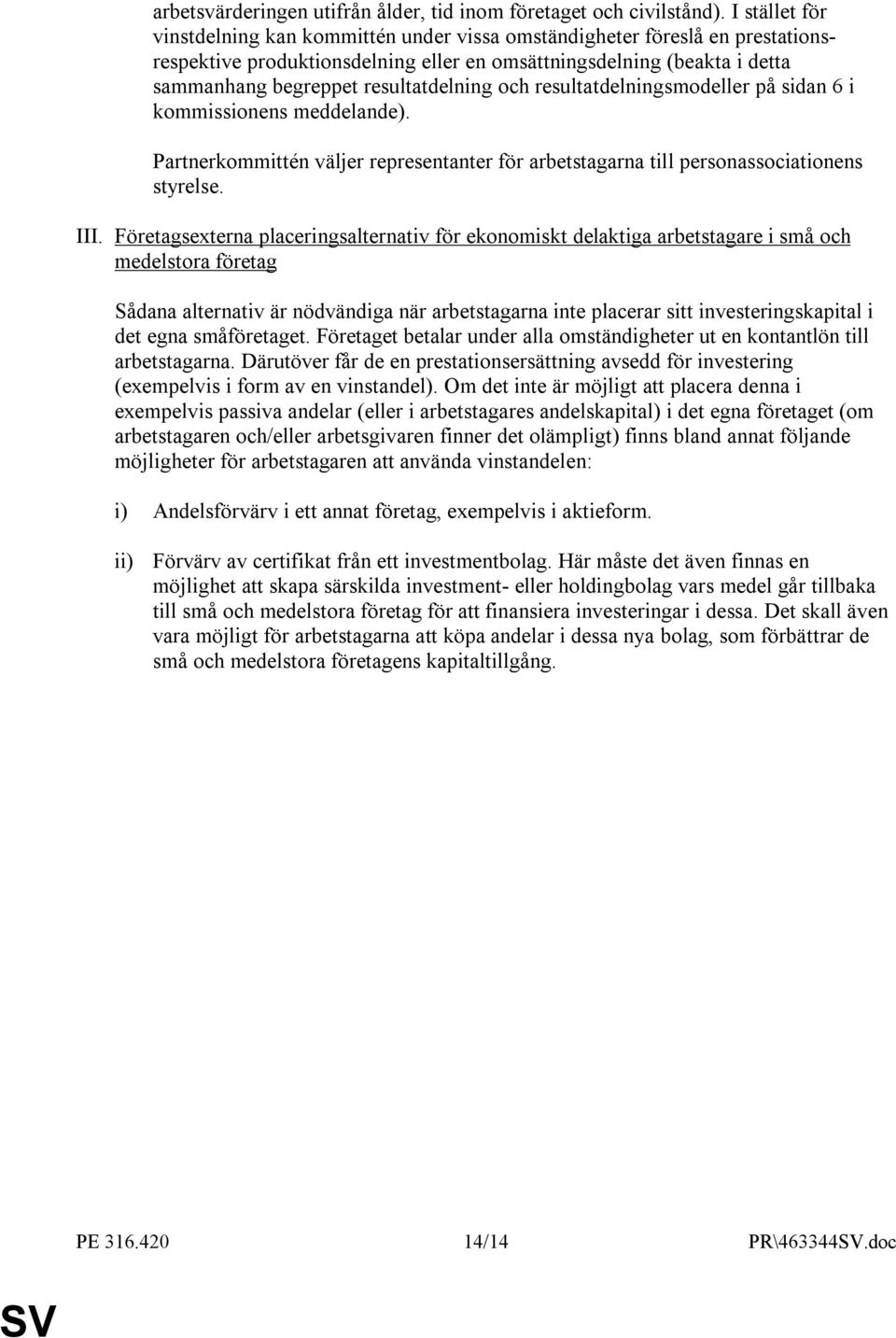 arbetsvärderingen utifrån ålder, tid inom företaget och civilstånd). I stället för vinstdelning kan kommittén under vissa omständigheter föreslå en prestations- respektive produktionsdelning eller en omsättningsdelning (beakta i detta sammanhang begreppet resultatdelning och resultatdelningsmodeller på sidan 6 i kommissionens meddelande).

Partnerkommittén väljer representanter för arbetstagarna till personassociationens styrelse.

III. Företagsexterna placeringsalternativ för ekonomiskt delaktiga arbetstagare i små och medelstora företag

Sådana alternativ är nödvändiga när arbetstagarna inte placerar sitt investeringskapital i det egna småföretaget. Företaget betalar under alla omständigheter ut en kontantlön till arbetstagarna. Därutöver får de en prestationsersättning avsedd för investering (exempelvis i form av en vinstandel). Om det inte är möjligt att placera denna i exempelvis passiva andelar (eller i arbetstagares andelskapital) i det egna företaget (om arbetstagaren och/eller arbetsgivaren finner det olämpligt) finns bland annat följande möjligheter för arbetstagaren att använda vinstandelen:

i) Andelsförvärv i ett annat företag, exempelvis i aktieform.

ii) Förvärv av certifikat från ett investmentbolag. Här måste det även finnas en möjlighet att skapa särskilda investment- eller holdingbolag vars medel går tillbaka till små och medelstora företag för att finansiera investeringar i dessa. Det skall även vara möjligt för arbetstagarna att köpa andelar i dessa nya bolag, som förbättrar de små och medelstora företagens kapitaltillgång.

PE 316.420 14/14 PR\463344SV.doc

SV